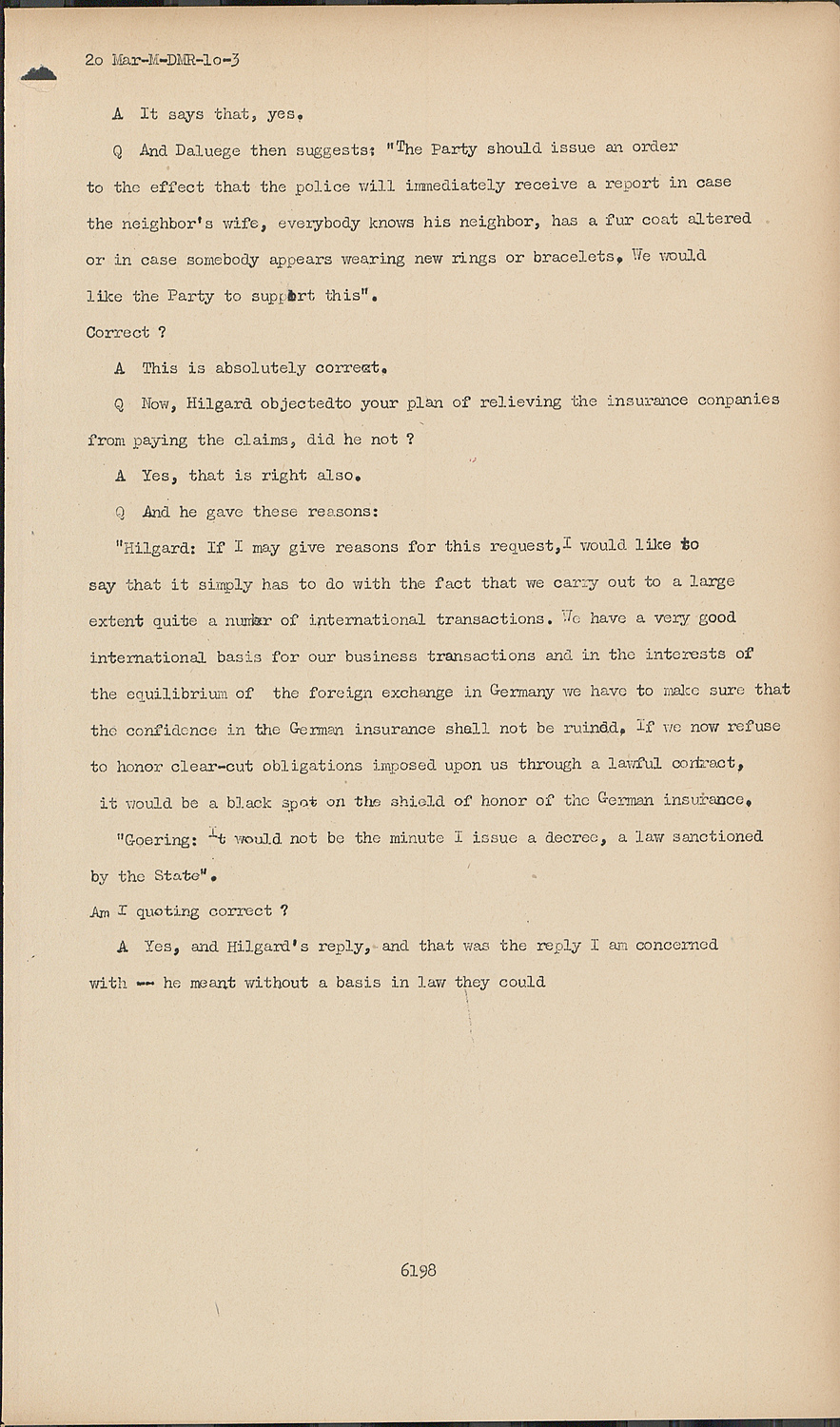 2o Mar-M-DMR-1o-3

A It says that, yes.

Q And Daluege then suggests: "The Party should issue an order to the effect that the police will immediately receive a report in case the neighbor's wife, everybody knows his neighbor, has a fur coat altered or in case somebody appears wearing new rings or bracelets. We would like the Party to support this".
Correct ?

A This is absolutely correct.

Q Now, Hilgard objectedto your plan of relieving the insurance companies from paying the claims, did he not ?

A Yes, that is right also.

Q And he gave these reasons:

"Hilgard: If I may give reasons for this request, I would like to say that it simply has to do with the fact that we carry out to a large extent quite a number of international transactions. We have a very good international basis for our business transactions and in the interests of the equilibrium of the foreign exchange in Germany we have to make sure that the confidence in the German insurance shall not be ruindd. If we now refuse to honor clear-cut obligations imposed upon us through a lawful contract, it would be a black spot on the shield of honor of the German insurance.

"Goering: It would not be the minute I issue a decree, a law sanctioned by the State".
Am I quoting correct ?

A Yes, and Hilgard's reply, and that was the reply I am concerned with -- he meant without a basis in law they could

6198